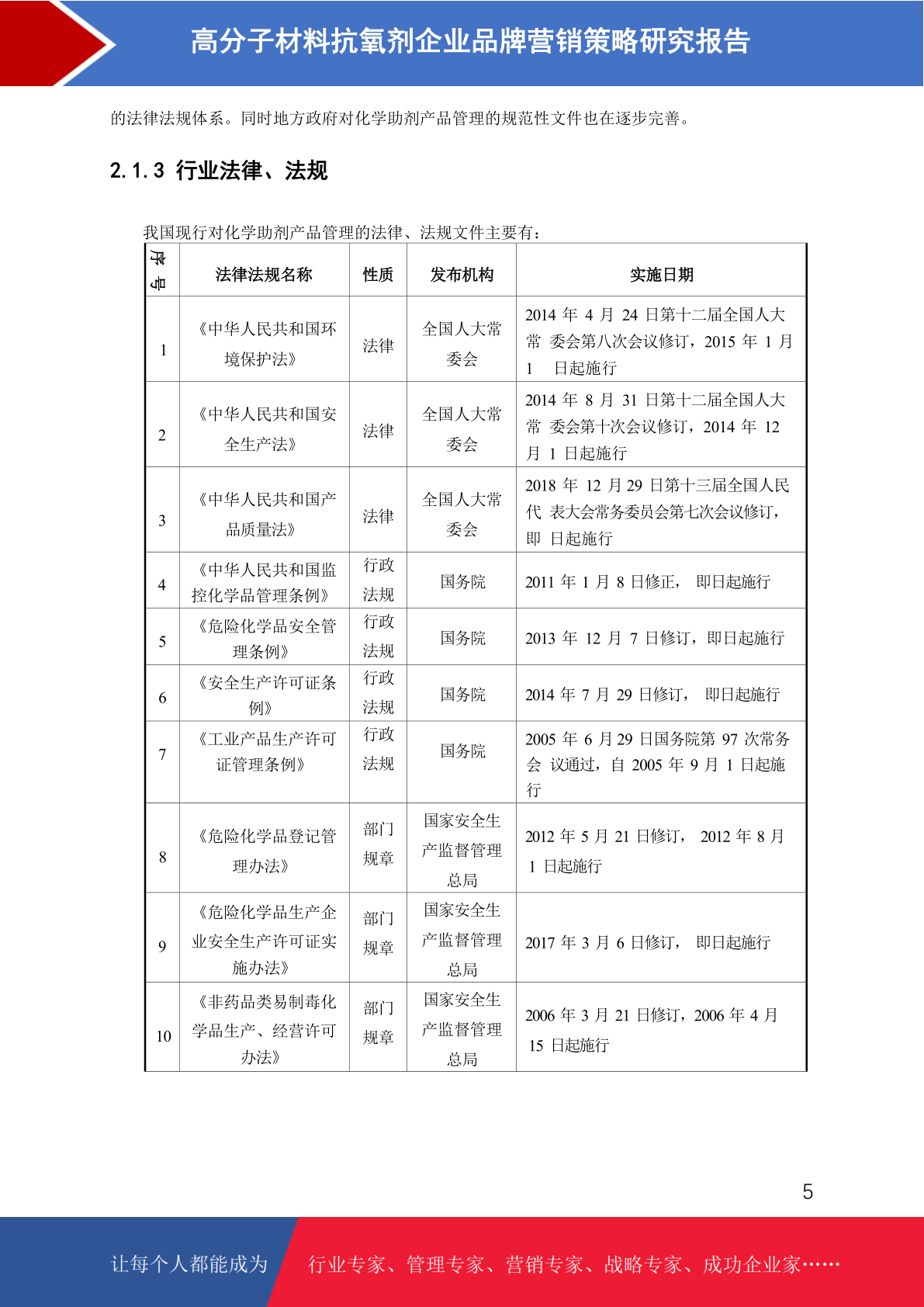 高分子材料抗氧剂企业品牌营销策略研究报告

的法律法规体系。同时地方政府对化学助剂产品管理的规范性文件也在逐步完善。

2.1.3 行业法律、法规

我国现行对化学助剂产品管理的法律、法规文件主要有：

| 序号 | 法律法规名称 | 性质 | 发布机构 | 实施日期 |
|---|---|---|---|---|
| 1 | 《中华人民共和国环境保护法》 | 法律 | 全国人大常委会 | 2014 年 4 月 24 日第十二届全国人大常 委会第八次会议修订，2015 年 1 月 1 日起施行 |
| 2 | 《中华人民共和国安全生产法》 | 法律 | 全国人大常委会 | 2014 年 8 月 31 日第十二届全国人大常 委会第十次会议修订，2014 年 12 月 1 日起施行 |
| 3 | 《中华人民共和国产品质量法》 | 法律 | 全国人大常委会 | 2018 年 12 月 29 日第十三届全国人民代 表大会常务委员会第七次会议修订，即 日起施行 |
| 4 | 《中华人民共和国监控化学品管理条例》 | 行政法规 | 国务院 | 2011 年 1 月 8 日修正， 即日起施行 |
| 5 | 《危险化学品安全管理条例》 | 行政法规 | 国务院 | 2013 年 12 月 7 日修订，即日起施行 |
| 6 | 《安全生产许可证条例》 | 行政法规 | 国务院 | 2014 年 7 月 29 日修订， 即日起施行 |
| 7 | 《工业产品生产许可证管理条例》 | 行政法规 | 国务院 | 2005 年 6 月 29 日国务院第 97 次常务会 议通过，自 2005 年 9 月 1 日起施行 |
| 8 | 《危险化学品登记管理办法》 | 部门规章 | 国家安全生产监督管理总局 | 2012 年 5 月 21 日修订， 2012 年 8 月 1 日起施行 |
| 9 | 《危险化学品生产企业安全生产许可证实施办法》 | 部门规章 | 国家安全生产监督管理总局 | 2017 年 3 月 6 日修订， 即日起施行 |
| 10 | 《非药品类易制毒化学品生产、经营许可办法》 | 部门规章 | 国家安全生产监督管理总局 | 2006 年 3 月 21 日修订，2006 年 4 月 15 日起施行 |

5

让每个人都能成为 行业专家、管理专家、营销专家、战略专家、成功企业家……